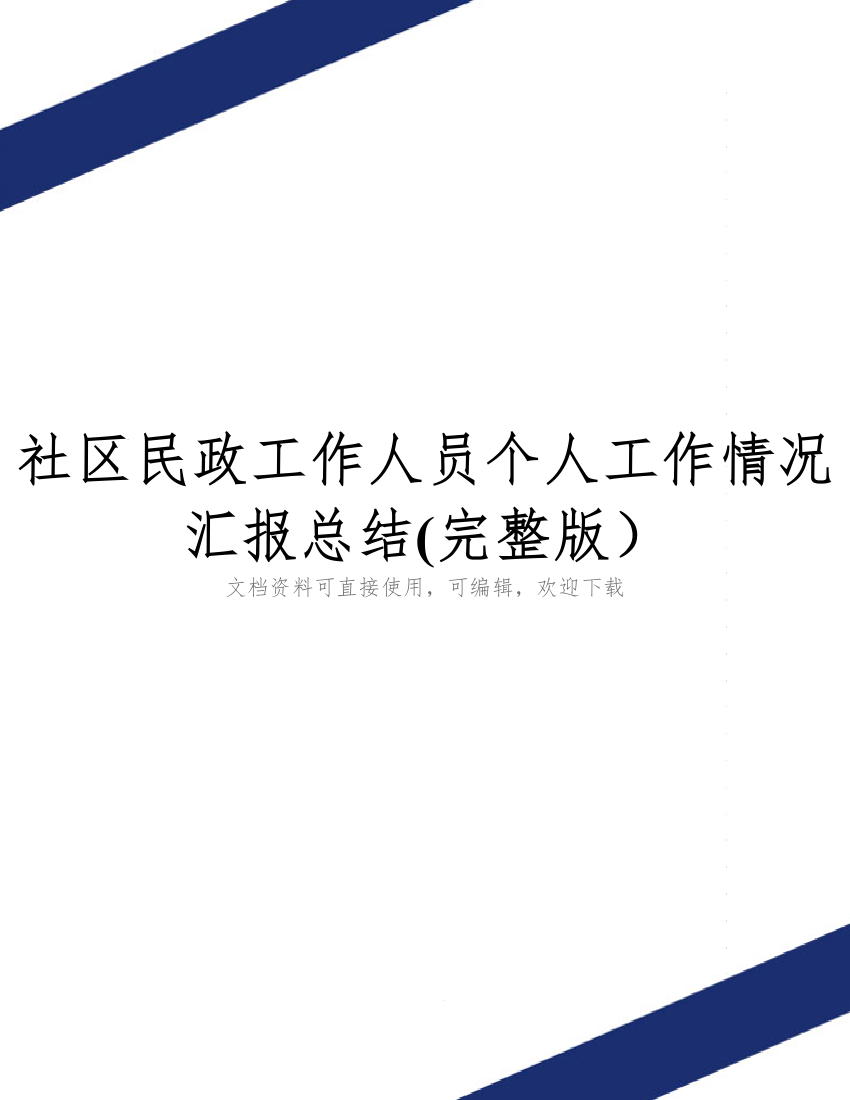 社区民政工作人员个人工作情况汇报总结(完整版）

文档资料可直接使用，可编辑，欢迎下载